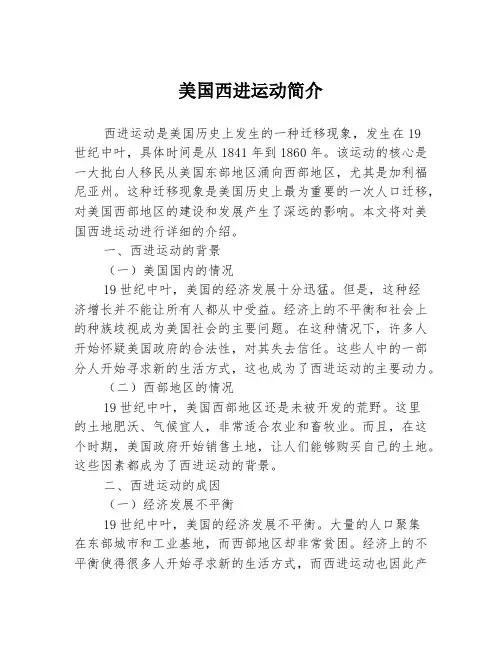 美国西进运动简介

西进运动是美国历史上发生的一种迁移现象，发生在19世纪中叶，具体时间是从1841年到1860年。该运动的核心是一大批白人移民从美国东部地区涌向西部地区，尤其是加利福尼亚州。这种迁移现象是美国历史上最为重要的一次人口迁移，对美国西部地区的建设和发展产生了深远的影响。本文将对美国西进运动进行详细的介绍。

一、西进运动的背景

（一）美国国内的情况

19世纪中叶，美国的经济发展十分迅猛。但是，这种经济增长并不能让所有人都从中受益。经济上的不平衡和社会上的种族歧视成为美国社会的主要问题。在这种情况下，许多人开始怀疑美国政府的合法性，对其失去信任。这些人中的一部分人开始寻求新的生活方式，这也成为了西进运动的主要动力。

（二）西部地区的情况

19世纪中叶，美国西部地区还是未被开发的荒野。这里的土地肥沃、气候宜人，非常适合农业和畜牧业。而且，在这个时期，美国政府开始销售土地，让人们能够购买自己的土地。这些因素都成为了西进运动的背景。

二、西进运动的成因

（一）经济发展不平衡

19世纪中叶，美国的经济发展不平衡。大量的人口聚集在东部城市和工业基地，而西部地区却非常贫困。经济上的不平衡使得很多人开始寻求新的生活方式，而西进运动也因此产